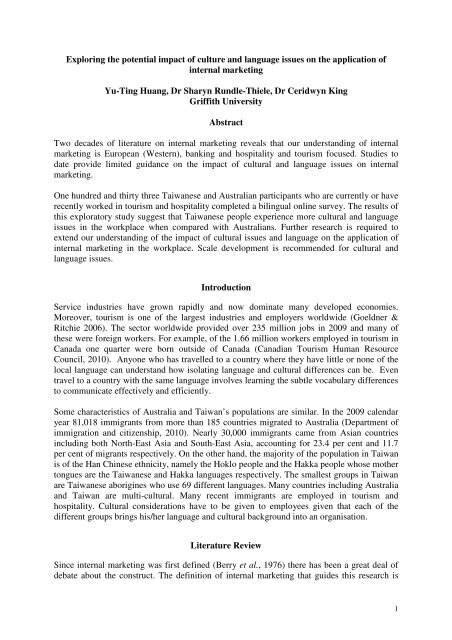 Exploring the potential impact of culture and language issues on the application of internal marketing

Yu-Ting Huang, Dr Sharyn Rundle-Thiele, Dr Ceridwyn King
Griffith University

Abstract

Two decades of literature on internal marketing reveals that our understanding of internal marketing is European (Western), banking and hospitality and tourism focused. Studies to date provide limited guidance on the impact of cultural and language issues on internal marketing.

One hundred and thirty three Taiwanese and Australian participants who are currently or have recently worked in tourism and hospitality completed a bilingual online survey. The results of this exploratory study suggest that Taiwanese people experience more cultural and language issues in the workplace when compared with Australians. Further research is required to extend our understanding of the impact of cultural issues and language on the application of internal marketing in the workplace. Scale development is recommended for cultural and language issues.

Introduction

Service industries have grown rapidly and now dominate many developed economies. Moreover, tourism is one of the largest industries and employers worldwide (Goeldner & Ritchie 2006). The sector worldwide provided over 235 million jobs in 2009 and many of these were foreign workers. For example, of the 1.66 million workers employed in tourism in Canada one quarter were born outside of Canada (Canadian Tourism Human Resource Council, 2010). Anyone who has travelled to a country where they have little or none of the local language can understand how isolating language and cultural differences can be. Even travel to a country with the same language involves learning the subtle vocabulary differences to communicate effectively and efficiently.

Some characteristics of Australia and Taiwan's populations are similar. In the 2009 calendar year 81,018 immigrants from more than 185 countries migrated to Australia (Department of immigration and citizenship, 2010). Nearly 30,000 immigrants came from Asian countries including both North-East Asia and South-East Asia, accounting for 23.4 per cent and 11.7 per cent of migrants respectively. On the other hand, the majority of the population in Taiwan is of the Han Chinese ethnicity, namely the Hoklo people and the Hakka people whose mother tongues are the Taiwanese and Hakka languages respectively. The smallest groups in Taiwan are Taiwanese aborigines who use 69 different languages. Many countries including Australia and Taiwan are multi-cultural. Many recent immigrants are employed in tourism and hospitality. Cultural considerations have to be given to employees given that each of the different groups brings his/her language and cultural background into an organisation.

Literature Review

Since internal marketing was first defined (Berry et al., 1976) there has been a great deal of debate about the construct. The definition of internal marketing that guides this research is

1